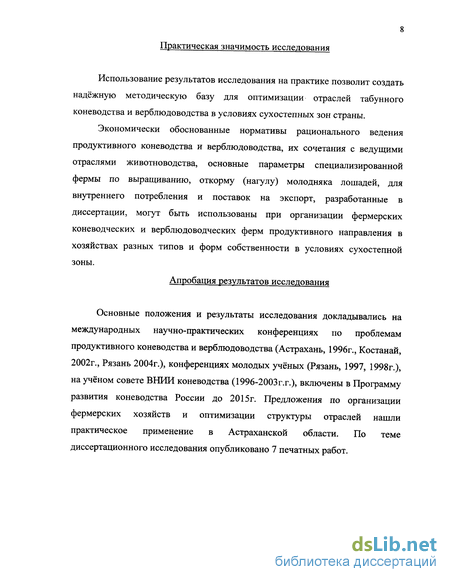 8

Практическая значимость исследования

Использование результатов исследования на практике позволит создать надёжную методическую базу для оптимизации отраслей табунного коневодства и верблюдоводства в условиях сухостепных зон страны.

Экономически обоснованные нормативы рационального ведения продуктивного коневодства и верблюдоводства, их сочетания с ведущими отраслями животноводства, основные параметры специализированной фермы по выращиванию, откорму (нагулу) молодняка лошадей, для внутреннего потребления и поставок на экспорт, разработанные в диссертации, могут быть использованы при организации фермерских коневодческих и верблюдоводческих ферм продуктивного направления в хозяйствах разных типов и форм собственности в условиях сухостепной зоны.

Апробация результатов исследования

Основные положения и результаты исследования докладывались на международных научно-практических конференциях по проблемам продуктивного коневодства и верблюдоводства (Астрахань, 1996г., Костанай, 2002г., Рязань 2004г.), конференциях молодых учёных (Рязань, 1997, 1998г.), на учёном совете ВНИИ коневодства (1996-2003г.г.), включены в Программу развития коневодства России до 2015г. Предложения по организации фермерских хозяйств и оптимизации структуры отраслей нашли практическое применение в Астраханской области. По теме диссертационного исследования опубликовано 7 печатных работ.

dsLib.net
библиотека диссертаций